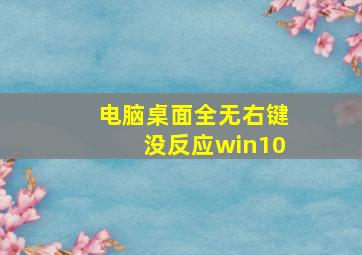 电脑桌面全无右键没反应win10